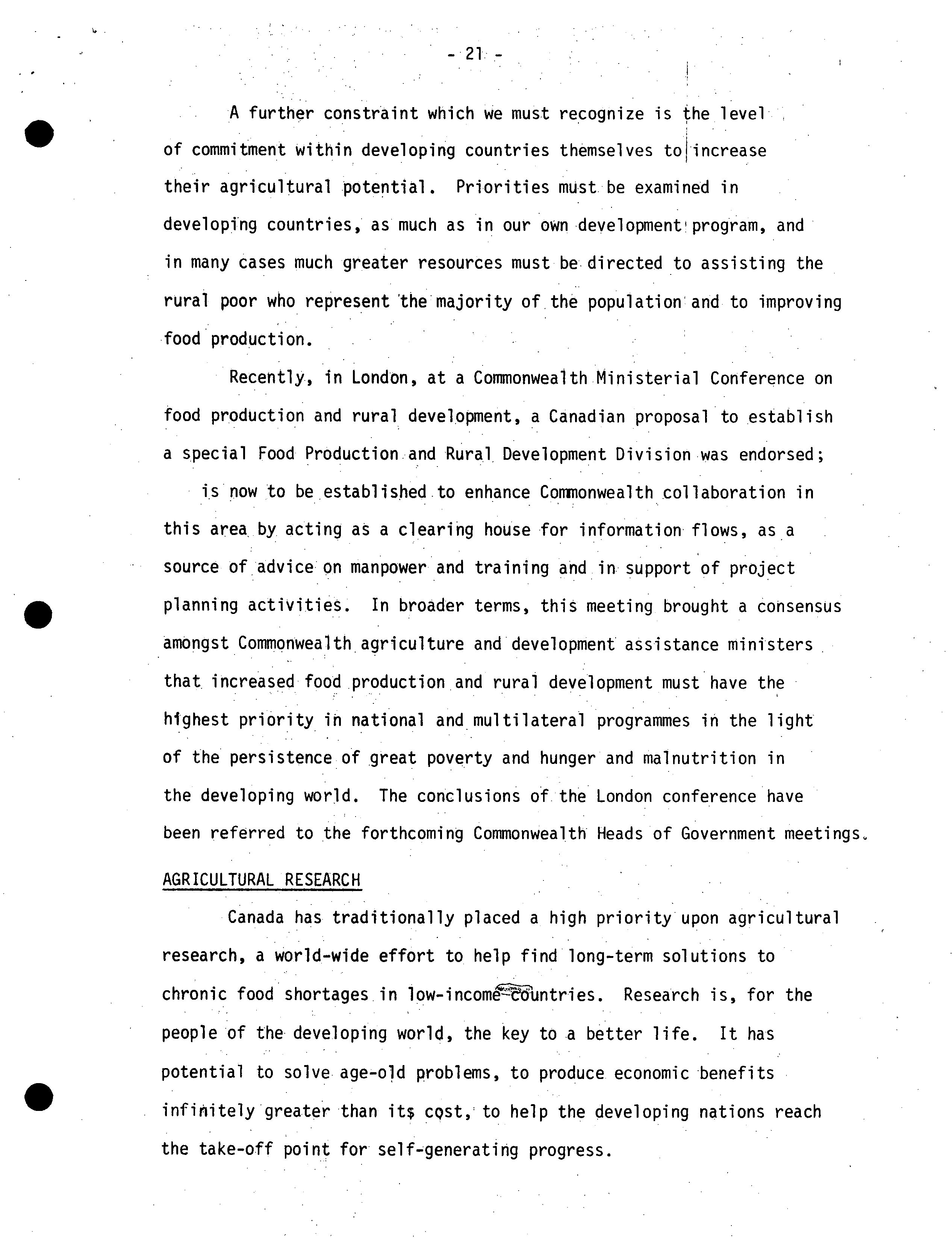 - 21 -

A further constraint which we must recognize is the level of commitment within developing countries themselves to increase their agricultural potential. Priorities must be examined in developing countries, as much as in our own development program, and in many cases much greater resources must be directed to assisting the rural poor who represent the majority of the population and to improving food production.

Recently, in London, at a Commonwealth Ministerial Conference on food production and rural development, a Canadian proposal to establish a special Food Production and Rural Development Division was endorsed; is now to be established to enhance Commonwealth collaboration in this area by acting as a clearing house for information flows, as a source of advice on manpower and training and in support of project planning activities. In broader terms, this meeting brought a consensus amongst Commonwealth agriculture and development assistance ministers that increased food production and rural development must have the highest priority in national and multilateral programmes in the light of the persistence of great poverty and hunger and malnutrition in the developing world. The conclusions of the London conference have been referred to the forthcoming Commonwealth Heads of Government meetings.

AGRICULTURAL RESEARCH

Canada has traditionally placed a high priority upon agricultural research, a world-wide effort to help find long-term solutions to chronic food shortages in low-income countries. Research is, for the people of the developing world, the key to a better life. It has potential to solve age-old problems, to produce economic benefits infinitely greater than its cost, to help the developing nations reach the take-off point for self-generating progress.